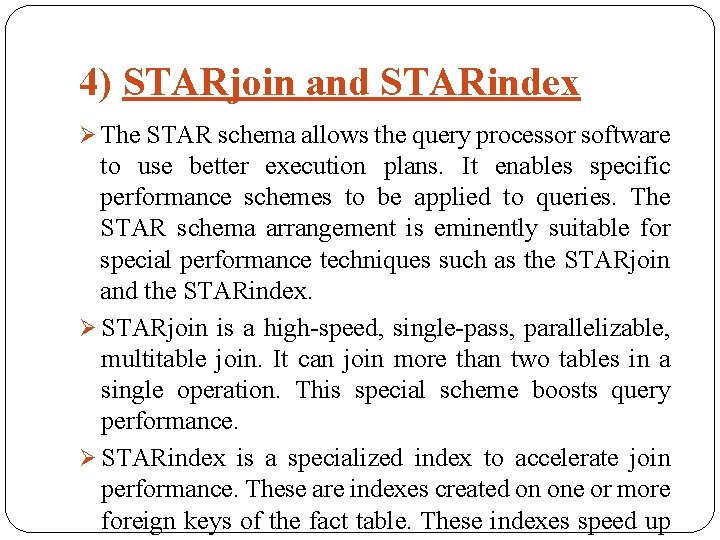 4) STARjoin and STARindex

➢ The STAR schema allows the query processor software to use better execution plans. It enables specific performance schemes to be applied to queries. The STAR schema arrangement is eminently suitable for special performance techniques such as the STARjoin and the STARindex.

➢ STARjoin is a high-speed, single-pass, parallelizable, multitable join. It can join more than two tables in a single operation. This special scheme boosts query performance.

➢ STARindex is a specialized index to accelerate join performance. These are indexes created on one or more foreign keys of the fact table. These indexes speed up